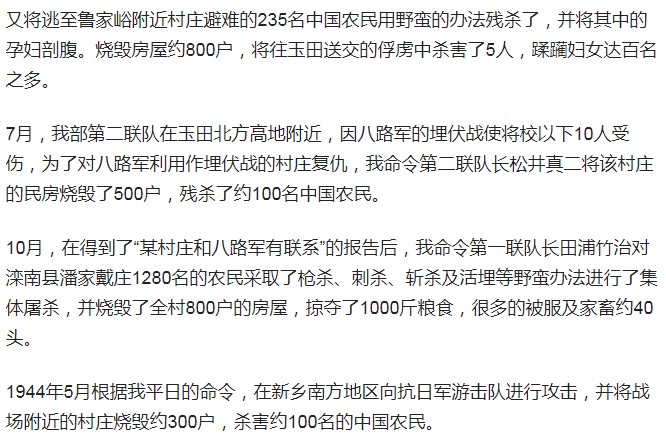 又将逃至鲁家峪附近村庄避难的235名中国农民用野蛮的办法残杀了，并将其中的孕妇剖腹。烧毁房屋约800户，将往玉田送交的俘虏中杀害了5人，蹂躏妇女达百名之多。

7月，我部第二联队在玉田北方高地附近，因八路军的埋伏战使将校以下10人受伤，为了对八路军利用作埋伏战的村庄复仇，我命令第二联队长松井真二将该村庄的民房烧毁了500户，残杀了约100名中国农民。

10月，在得到了“某村庄和八路军有联系”的报告后，我命令第一联队长田浦竹治对滦南县潘家戴庄1280名的农民采取了枪杀、刺杀、斩杀及活埋等野蛮办法进行了集体屠杀，并烧毁了全村800户的房屋，掠夺了1000斤粮食，很多的被服及家畜约40头。

1944年5月根据我平日的命令，在新乡南方地区向抗日军游击队进行攻击，并将战场附近的村庄烧毁约300户，杀害约100名的中国农民。